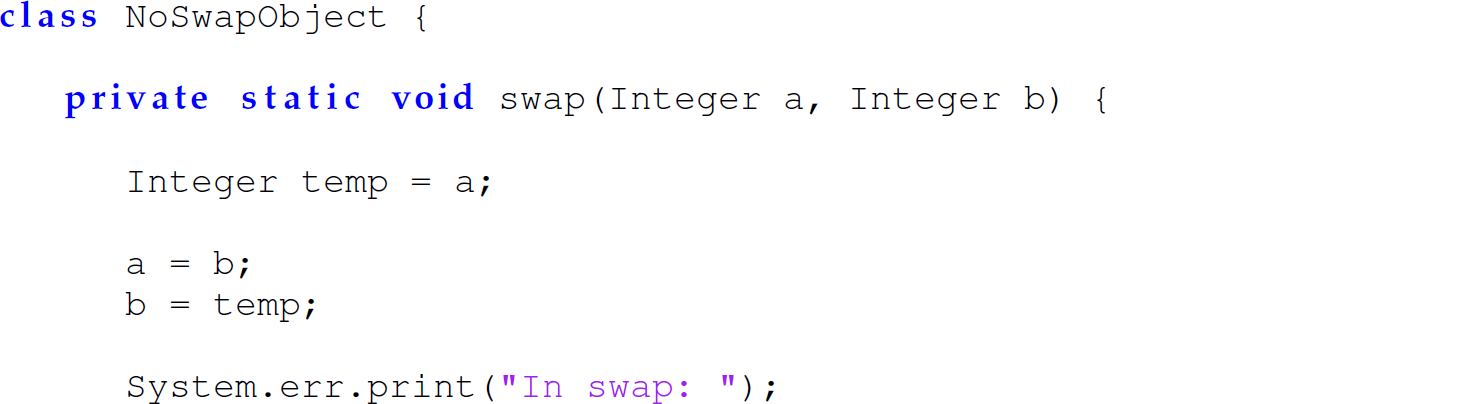 class NoSwapObject {

private static void swap(Integer a, Integer b) {

Integer temp = a;

a = b;
b = temp;

System.err.print("In swap: ");